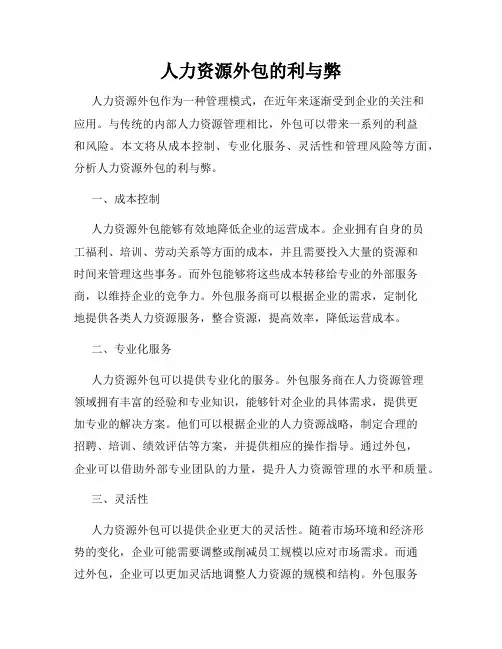 人力资源外包的利与弊

人力资源外包作为一种管理模式，在近年来逐渐受到企业的关注和应用。与传统的内部人力资源管理相比，外包可以带来一系列的利益和风险。本文将从成本控制、专业化服务、灵活性和管理风险等方面，分析人力资源外包的利与弊。

一、成本控制

人力资源外包能够有效地降低企业的运营成本。企业拥有自身的员工福利、培训、劳动关系等方面的成本，并且需要投入大量的资源和时间来管理这些事务。而外包能够将这些成本转移给专业的外部服务商，以维持企业的竞争力。外包服务商可以根据企业的需求，定制化地提供各类人力资源服务，整合资源，提高效率，降低运营成本。

二、专业化服务

人力资源外包可以提供专业化的服务。外包服务商在人力资源管理领域拥有丰富的经验和专业知识，能够针对企业的具体需求，提供更加专业的解决方案。他们可以根据企业的人力资源战略，制定合理的招聘、培训、绩效评估等方案，并提供相应的操作指导。通过外包，企业可以借助外部专业团队的力量，提升人力资源管理的水平和质量。

三、灵活性

人力资源外包可以提供企业更大的灵活性。随着市场环境和经济形势的变化，企业可能需要调整或削减员工规模以应对市场需求。而通过外包，企业可以更加灵活地调整人力资源的规模和结构。外包服务